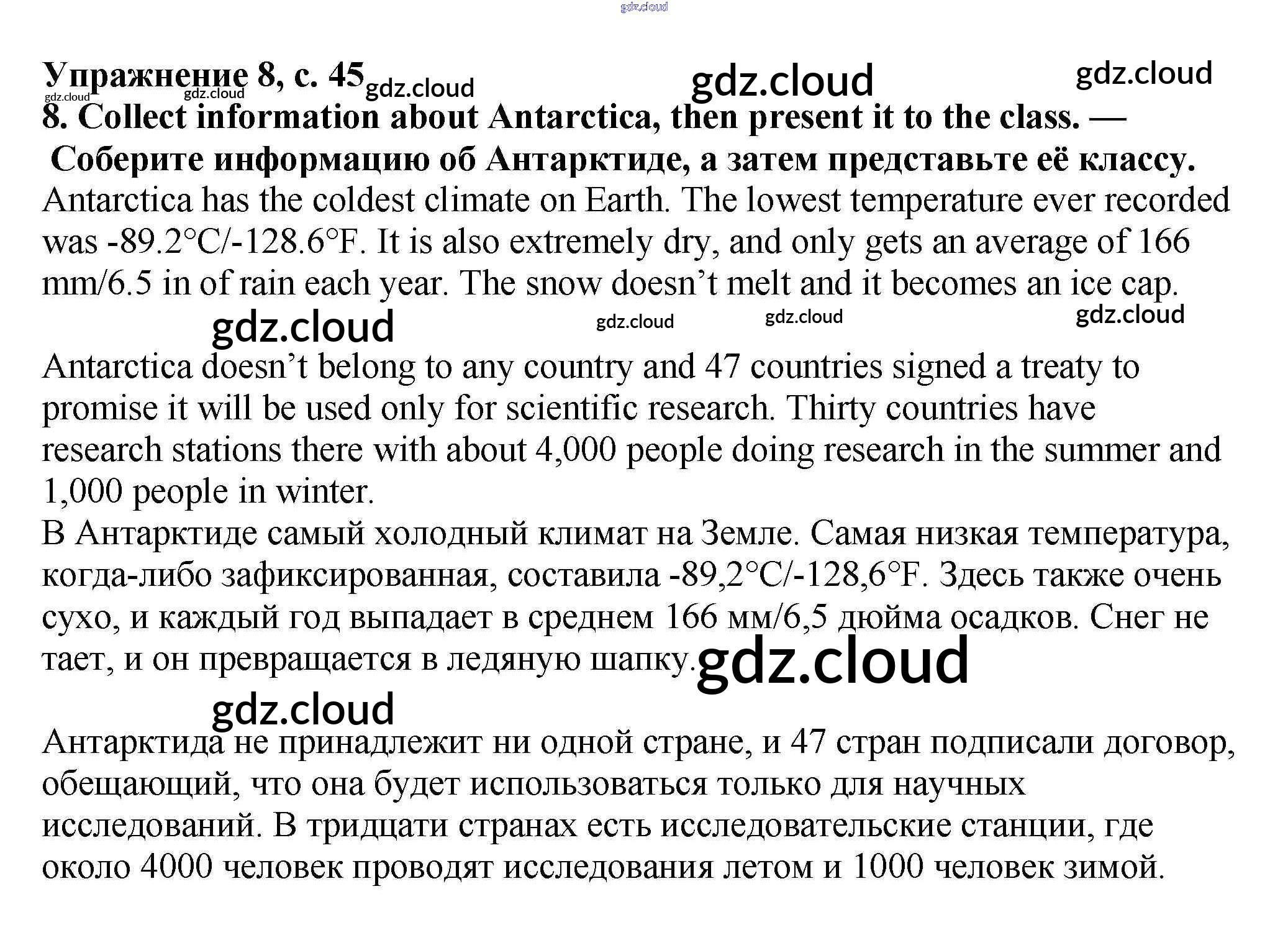 gdz.cloud

Упражнение 8, с. 45 gdz.cloud gdz.cloud gdz.cloud

gdz.cloud gdz.cloud

8. Collect information about Antarctica, then present it to the class. — Соберите информацию об Антарктиде, а затем представьте её классу.

Antarctica has the coldest climate on Earth. The lowest temperature ever recorded was -89.2°C/-128.6°F. It is also extremely dry, and only gets an average of 166 mm/6.5 in of rain each year. The snow doesn’t melt and it becomes an ice cap.

gdz.cloud gdz.cloud gdz.cloud gdz.cloud

Antarctica doesn’t belong to any country and 47 countries signed a treaty to promise it will be used only for scientific research. Thirty countries have research stations there with about 4,000 people doing research in the summer and 1,000 people in winter.

В Антарктиде самый холодный климат на Земле. Самая низкая температура, когда-либо зафиксированная, составила -89,2°C/-128,6°F. Здесь также очень сухо, и каждый год выпадает в среднем 166 мм/6,5 дюйма осадков. Снег не тает, и он превращается в ледяную шапку. gdz.cloud

gdz.cloud

Антарктида не принадлежит ни одной стране, и 47 стран подписали договор, обещающий, что она будет использоваться только для научных исследований. В тридцати странах есть исследовательские станции, где около 4000 человек проводят исследования летом и 1000 человек зимой.